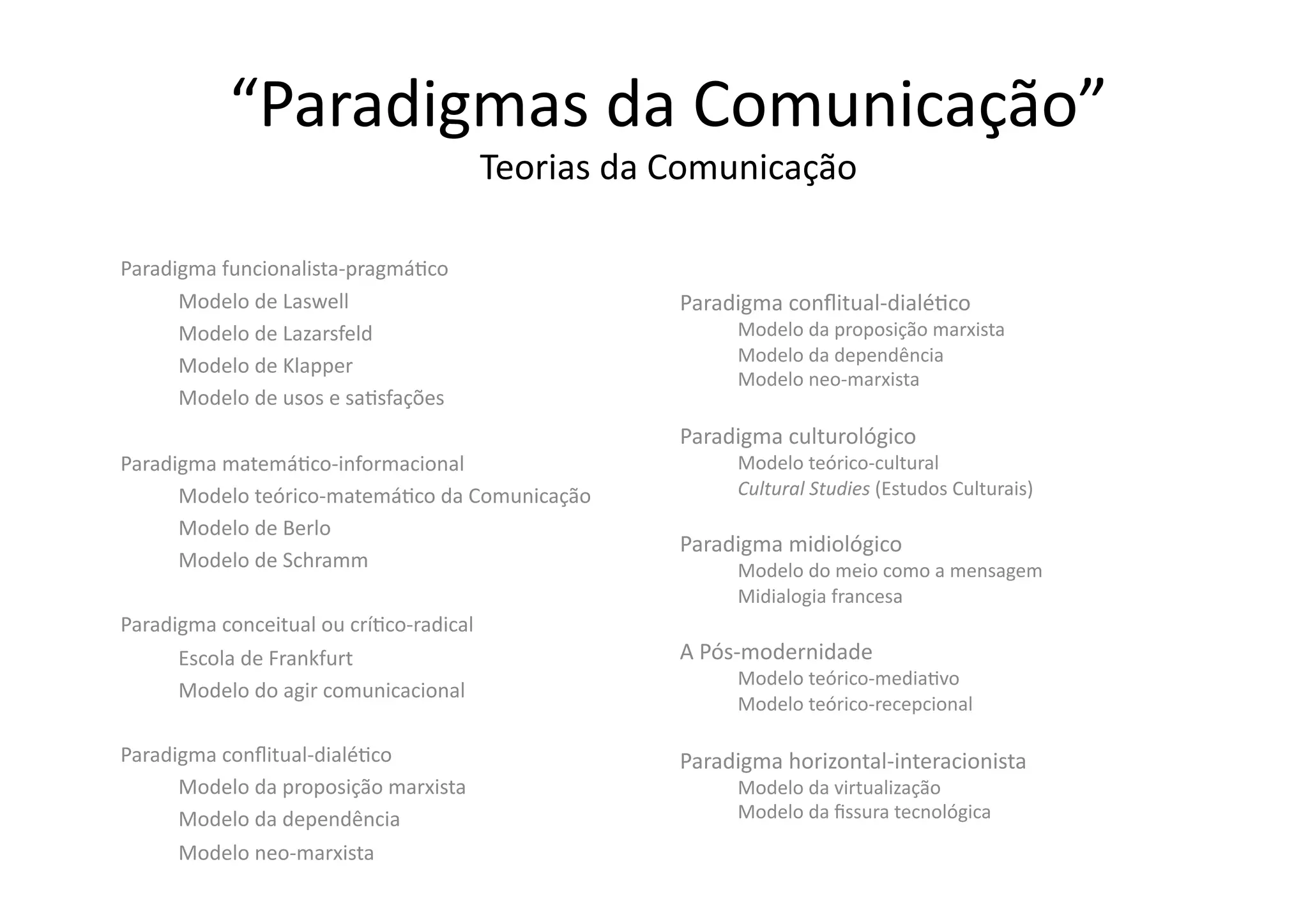 "Paradigmas da Comunicação"
Teorias da Comunicação

Paradigma funcionalista-pragmático
Modelo de Laswell
Modelo de Lazarsfeld
Modelo de Klapper
Modelo de usos e satisfações

Paradigma matemático-informacional
Modelo teórico-matemático da Comunicação
Modelo de Berlo
Modelo de Schramm

Paradigma conceitual ou crítico-radical
Escola de Frankfurt
Modelo do agir comunicacional

Paradigma conflitual-dialético
Modelo da proposição marxista
Modelo da dependência
Modelo neo-marxista

Paradigma conflitual-dialético
Modelo da proposição marxista
Modelo da dependência
Modelo neo-marxista

Paradigma culturológico
Modelo teórico-cultural
Cultural Studies (Estudos Culturais)

Paradigma midiológico
Modelo do meio como a mensagem
Midialogia francesa

A Pós-modernidade
Modelo teórico-mediativo
Modelo teórico-recepcional

Paradigma horizontal-interacionista
Modelo da virtualização
Modelo da fissura tecnológica